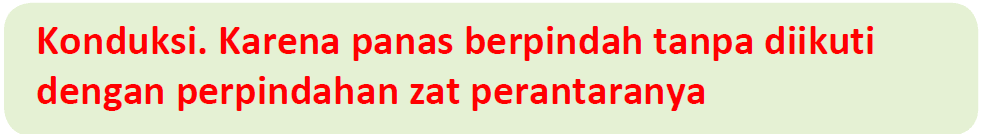 Konduksi. Karena panas berpindah tanpa diikuti dengan perpindahan zat perantaranya